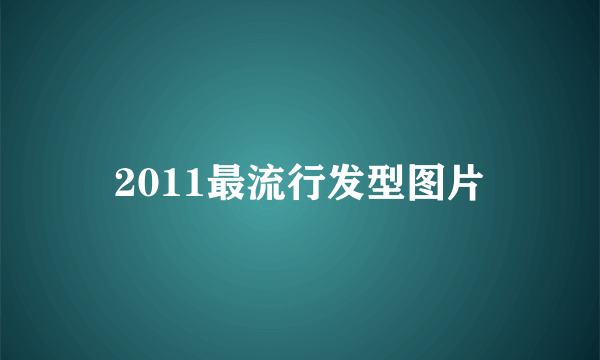 2011最流行发型图片